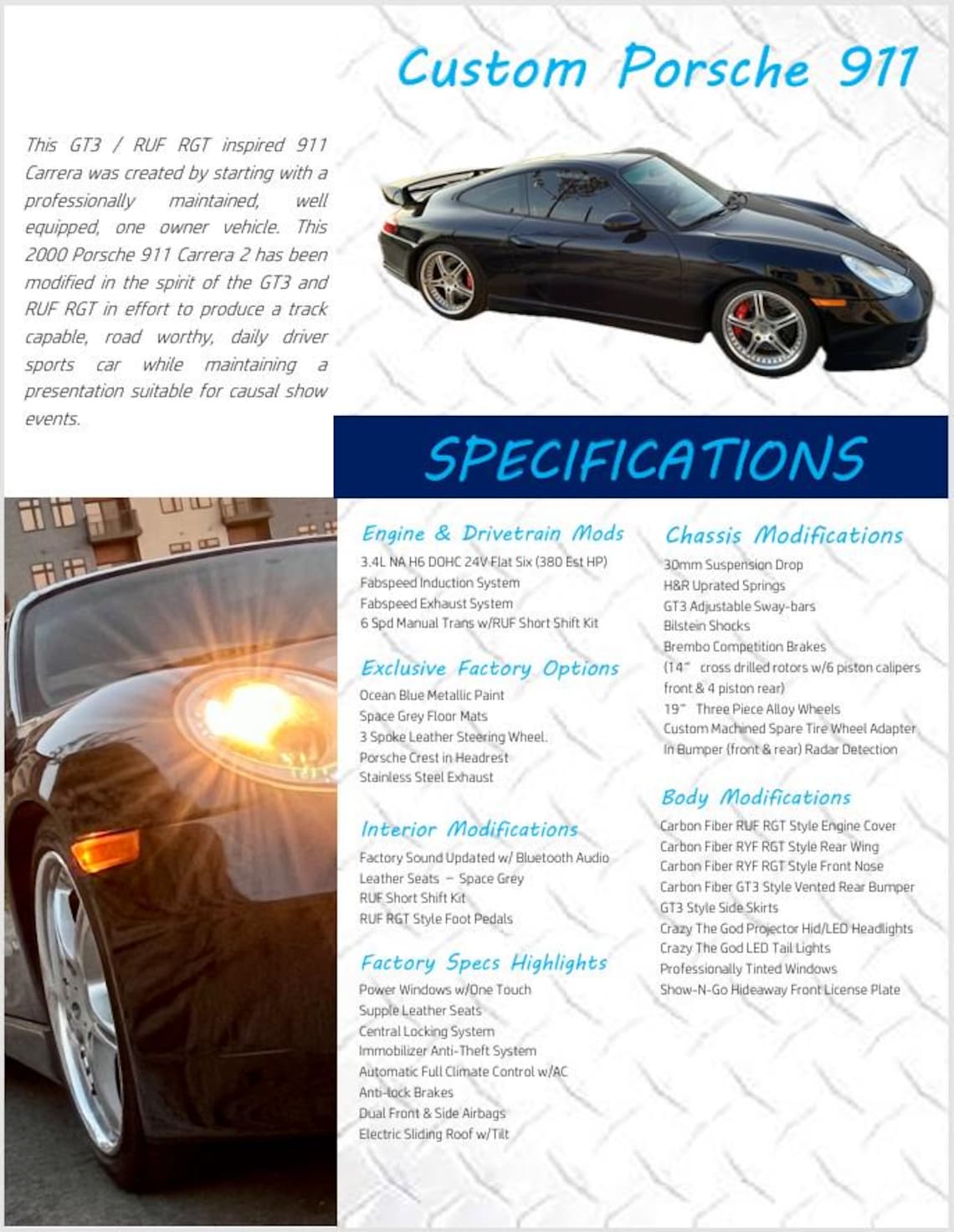 Custom Porsche 911

This GT3 / RUF RGT inspired 911 Carrera was created by starting with a professionally maintained, well equipped, one owner vehicle. This 2000 Porsche 911 Carrera 2 has been modified in the spirit of the GT3 and RUF RGT in effort to produce a track capable, road worthy, daily driver sports car while maintaining a presentation suitable for causal show events.

SPECIFICATIONS

Engine & Drivetrain Mods
3.4L NA H6 DOHC 24V Flat Six (380 Est HP)
Fabspeed Induction System
Fabspeed Exhaust System
6 Spd Manual Trans w/RUF Short Shift Kit

Exclusive Factory Options
Ocean Blue Metallic Paint
Space Grey Floor Mats
3 Spoke Leather Steering Wheel.
Porsche Crest in Headrest
Stainless Steel Exhaust

Interior Modifications
Factory Sound Updated w/ Bluetooth Audio
Leather Seats – Space Grey
RUF Short Shift Kit
RUF RGT Style Foot Pedals

Factory Specs Highlights
Power Windows w/One Touch
Supple Leather Seats
Central Locking System
Immobilizer Anti-Theft System
Automatic Full Climate Control w/AC
Anti-lock Brakes
Dual Front & Side Airbags
Electric Sliding Roof w/Tilt

Chassis Modifications
30mm Suspension Drop
H&R Uprated Springs
GT3 Adjustable Sway-bars
Bilstein Shocks
Brembo Competition Brakes
(14" cross drilled rotors w/6 piston calipers front & 4 piston rear)
19" Three Piece Alloy Wheels
Custom Machined Spare Tire Wheel Adapter
In Bumper (front & rear) Radar Detection

Body Modifications
Carbon Fiber RUF RGT Style Engine Cover
Carbon Fiber RYF RGT Style Rear Wing
Carbon Fiber RYF RGT Style Front Nose
Carbon Fiber GT3 Style Vented Rear Bumper
GT3 Style Side Skirts
Crazy The God Projector Hid/LED Headlights
Crazy The God LED Tail Lights
Professionally Tinted Windows
Show-N-Go Hideaway Front License Plate